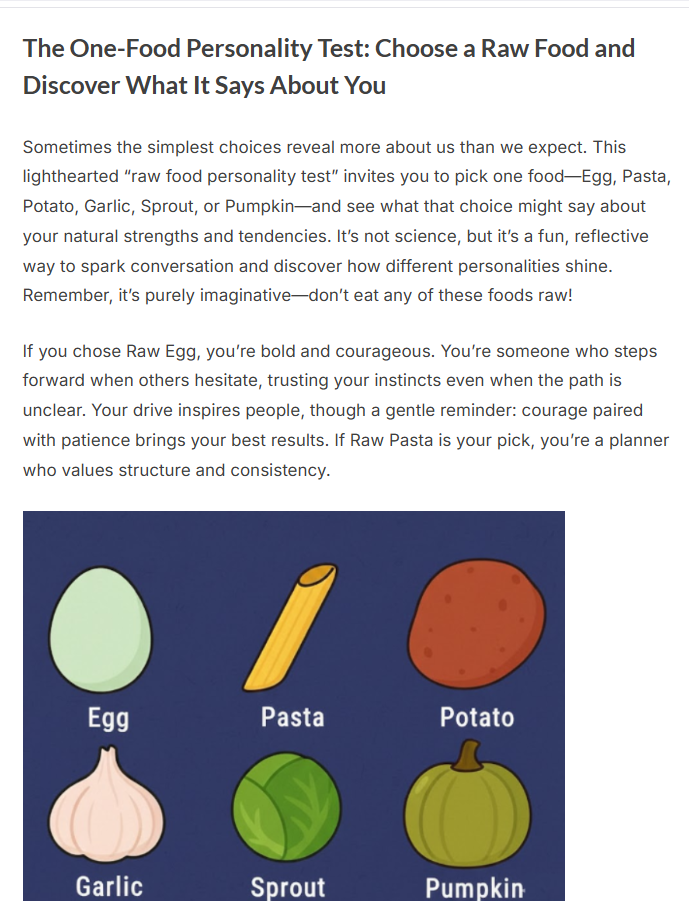 The One-Food Personality Test: Choose a Raw Food and Discover What It Says About You

Sometimes the simplest choices reveal more about us than we expect. This lighthearted “raw food personality test” invites you to pick one food—Egg, Pasta, Potato, Garlic, Sprout, or Pumpkin—and see what that choice might say about your natural strengths and tendencies. It’s not science, but it’s a fun, reflective way to spark conversation and discover how different personalities shine. Remember, it’s purely imaginative—don’t eat any of these foods raw!

If you chose Raw Egg, you’re bold and courageous. You’re someone who steps forward when others hesitate, trusting your instincts even when the path is unclear. Your drive inspires people, though a gentle reminder: courage paired with patience brings your best results. If Raw Pasta is your pick, you’re a planner who values structure and consistency.

Egg

Pasta

Potato

Garlic

Sprout

Pumpkin